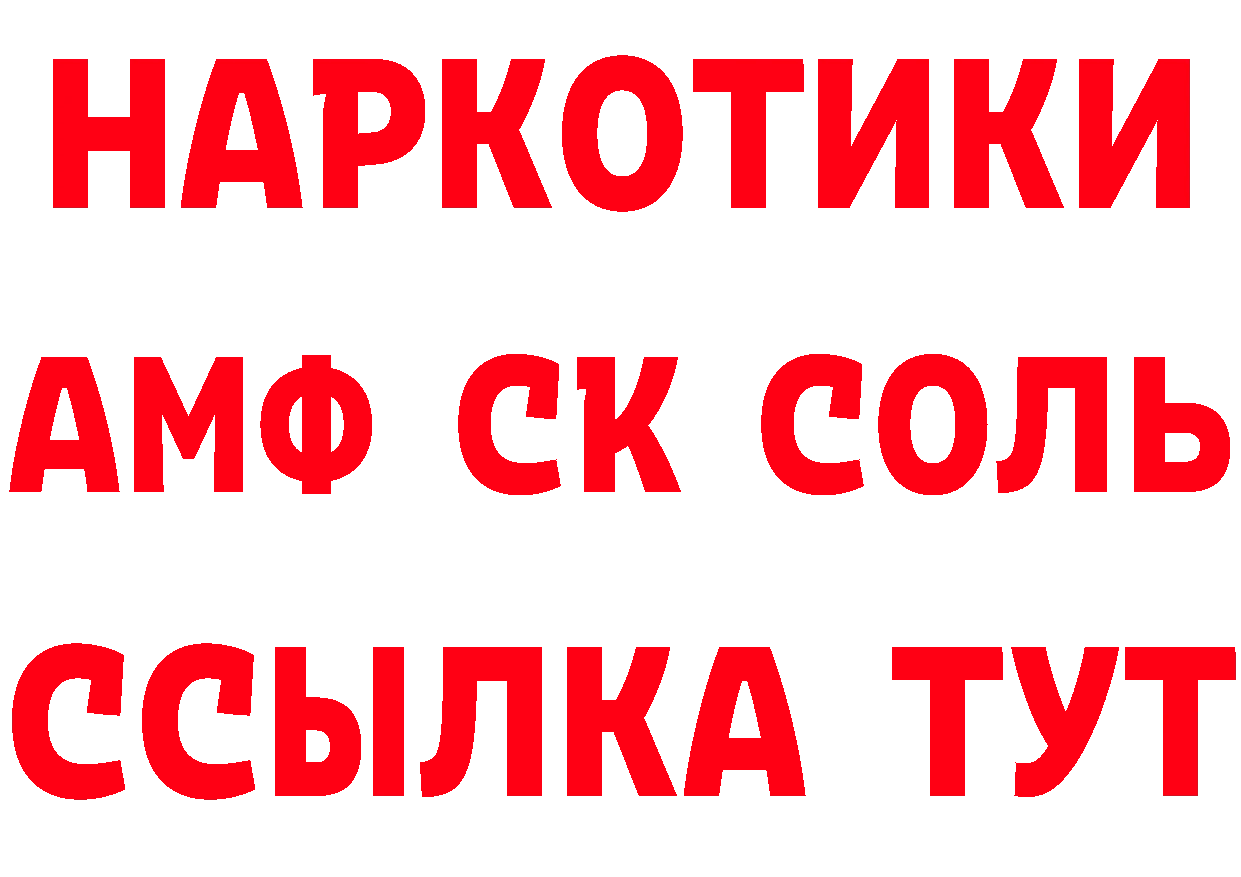 НАРКОТИКИ
АМФ СК СОЛЬ
ССЫЛКА ТУТ